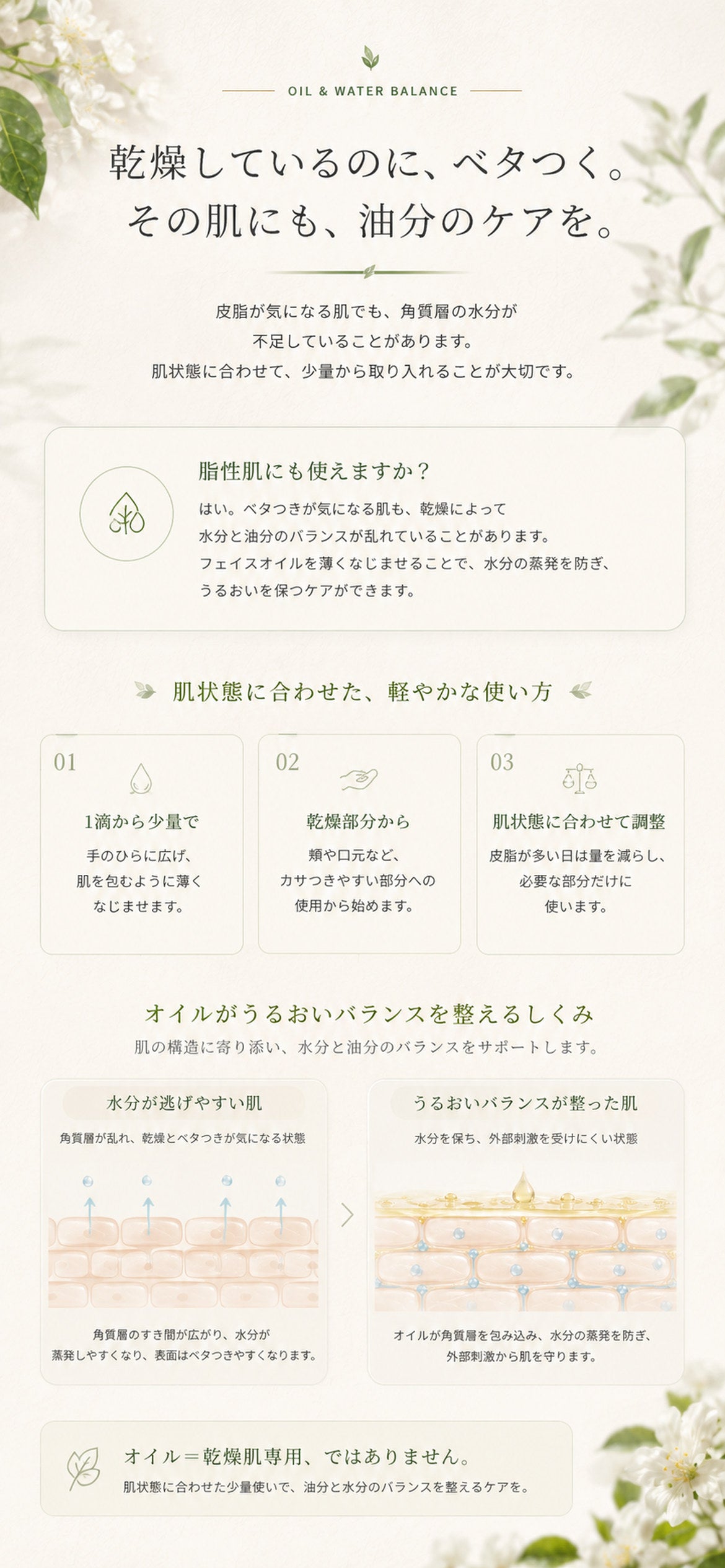 OIL & WATER BALANCE

乾燥しているのに、ベタつく。
その肌にも、油分のケアを。

皮脂が気になる肌でも、角質層の水分が
不足していることがあります。
肌状態に合わせて、少量から取り入れることが大切です。

脂性肌にも使えますか？

はい。ベタつきが気になる肌も、乾燥によって
水分と油分のバランスが乱れていることがあります。
フェイスオイルを薄くなじませることで、水分の蒸発を防ぎ、
うるおいを保つケアができます。

肌状態に合わせた、軽やかな使い方

01
1滴から少量で
手のひらに広げ、
肌を包むように薄く
なじませます。

02
乾燥部分から
頬や口元など、
カサつきやすい部分への
使用から始めます。

03
肌状態に合わせて調整
皮脂が多い日は量を減らし、
必要な部分だけに
使います。

オイルがうるおいバランスを整えるしくみ
肌の構造に寄り添い、水分と油分のバランスをサポートします。

水分が逃げやすい肌
角質層が乱れ、乾燥とベタつきが気になる状態

角質層のすき間が広がり、水分が
蒸発しやすくなり、表面はベタつきやすくなります。

うるおいバランスが整った肌
水分を保ち、外部刺激を受けにくい状態

オイルが角質層を包み込み、水分の蒸発を防ぎ、
外部刺激から肌を守ります。

オイル＝乾燥肌専用、ではありません。
肌状態に合わせた少量使いで、油分と水分のバランスを整えるケアを。